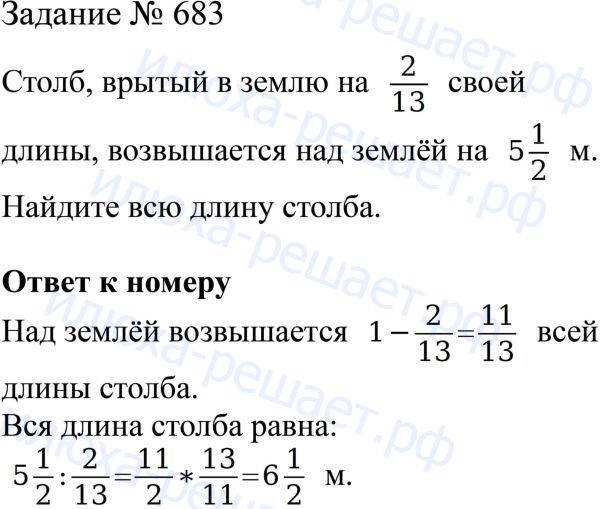 Задание № 683

Столб, врытый в землю на $\frac{2}{13}$ своей длины, возвышается над землёй на $5\frac{1}{2}$ м. Найдите всю длину столба.

Ответ к номеру

Над землёй возвышается $1-\frac{2}{13}=\frac{11}{13}$ всей длины столба.

Вся длина столба равна:

$5\frac{1}{2}:\frac{2}{13}=\frac{11}{2}*\frac{13}{11}=6\frac{1}{2}$ м.

илюха-решает.рф